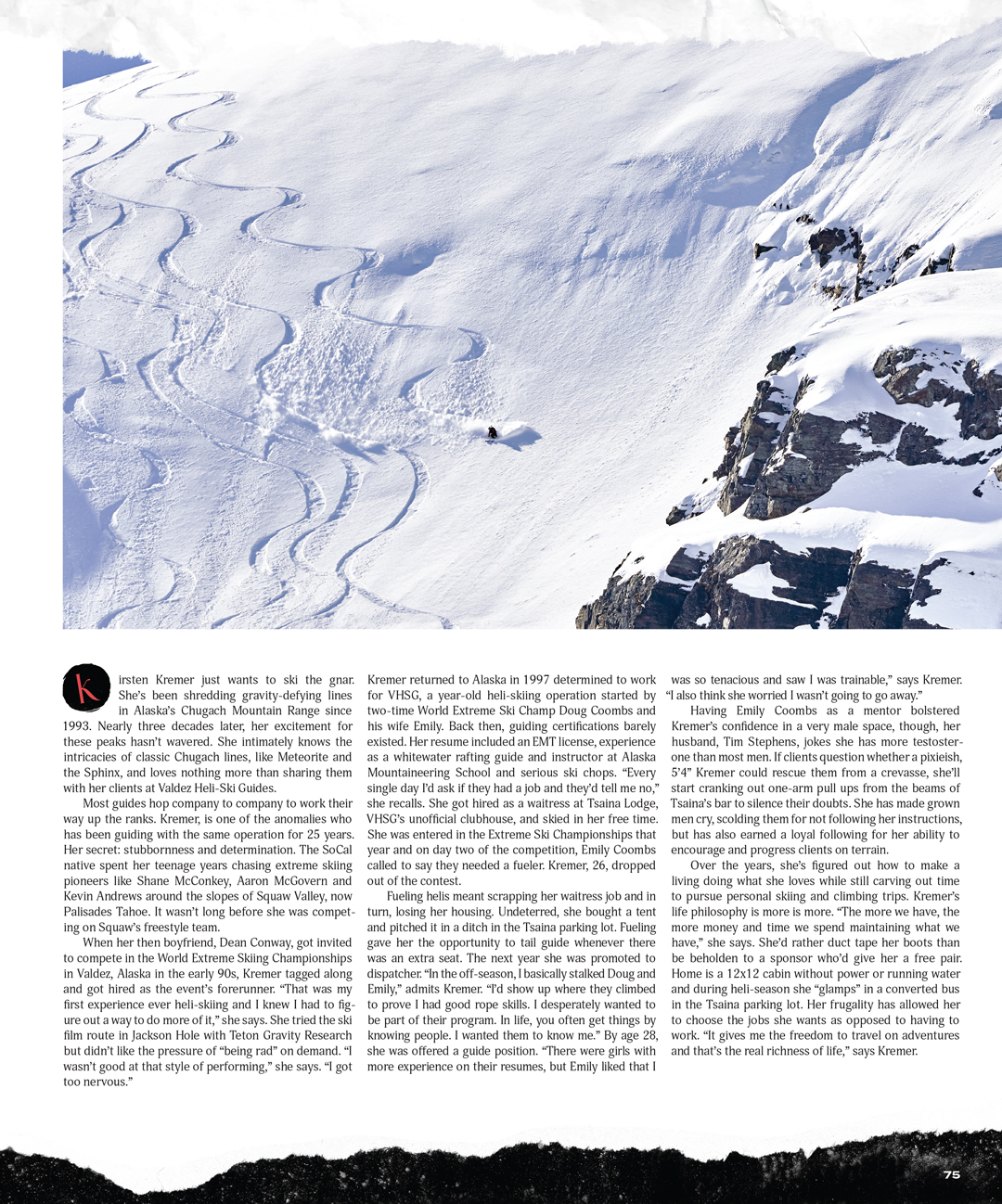 Kirsten Kremer just wants to ski the gnar. She's been shredding gravity-defying lines in Alaska's Chugach Mountain Range since 1993. Nearly three decades later, her excitement for these peaks hasn't wavered. She intimately knows the intricacies of classic Chugach lines, like Meteorite and the Sphinx, and loves nothing more than sharing them with her clients at Valdez Heli-Ski Guides.

Most guides hop company to company to work their way up the ranks. Kremer, is one of the anomalies who has been guiding with the same operation for 25 years. Her secret: stubbornness and determination. The SoCal native spent her teenage years chasing extreme skiing pioneers like Shane McConkey, Aaron McGovern and Kevin Andrews around the slopes of Squaw Valley, now Palisades Tahoe. It wasn't long before she was competing on Squaw's freestyle team.

When her then boyfriend, Dean Conway, got invited to compete in the World Extreme Skiing Championships in Valdez, Alaska in the early 90s, Kremer tagged along and got hired as the event's forerunner. "That was my first experience ever heli-skiing and I knew I had to figure out a way to do more of it," she says. She tried the ski film route in Jackson Hole with Teton Gravity Research but didn't like the pressure of "being rad" on demand. "I wasn't good at that style of performing," she says. "I got too nervous."

Kremer returned to Alaska in 1997 determined to work for VHSG, a year-old heli-skiing operation started by two-time World Extreme Ski Champ Doug Coombs and his wife Emily. Back then, guiding certifications barely existed. Her resume included an EMT license, experience as a whitewater rafting guide and instructor at Alaska Mountaineering School and serious ski chops. "Every single day I'd ask if they had a job and they'd tell me no," she recalls. She got hired as a waitress at Tsaina Lodge, VHSG's unofficial clubhouse, and skied in her free time. She was entered in the Extreme Ski Championships that year and on day two of the competition, Emily Coombs called to say they needed a fueler. Kremer, 26, dropped out of the contest.

Fueling helis meant scrapping her waitress job and in turn, losing her housing. Undeterred, she bought a tent and pitched it in a ditch in the Tsaina parking lot. Fueling gave her the opportunity to tail guide whenever there was an extra seat. The next year she was promoted to dispatcher. "In the off-season, I basically stalked Doug and Emily," admits Kremer. "I'd show up where they climbed to prove I had good rope skills. I desperately wanted to be part of their program. In life, you often get things by knowing people. I wanted them to know me." By age 28, she was offered a guide position. "There were girls with more experience on their resumes, but Emily liked that I was so tenacious and saw I was trainable," says Kremer. "I also think she worried I wasn't going to go away."

Having Emily Coombs as a mentor bolstered Kremer's confidence in a very male space, though, her husband, Tim Stephens, jokes she has more testosterone than most men. If clients question whether a pixieish, 5'4" Kremer could rescue them from a crevasse, she'll start cranking out one-arm pull ups from the beams of Tsaina's bar to silence their doubts. She has made grown men cry, scolding them for not following her instructions, but has also earned a loyal following for her ability to encourage and progress clients on terrain.

Over the years, she's figured out how to make a living doing what she loves while still carving out time to pursue personal skiing and climbing trips. Kremer's life philosophy is more is more. "The more we have, the more money and time we spend maintaining what we have," she says. She'd rather duct tape her boots than be beholden to a sponsor who'd give her a free pair. Home is a 12x12 cabin without power or running water and during heli-season she "glamps" in a converted bus in the Tsaina parking lot. Her frugality has allowed her to choose the jobs she wants as opposed to having to work. "It gives me the freedom to travel on adventures and that's the real richness of life," says Kremer.

75